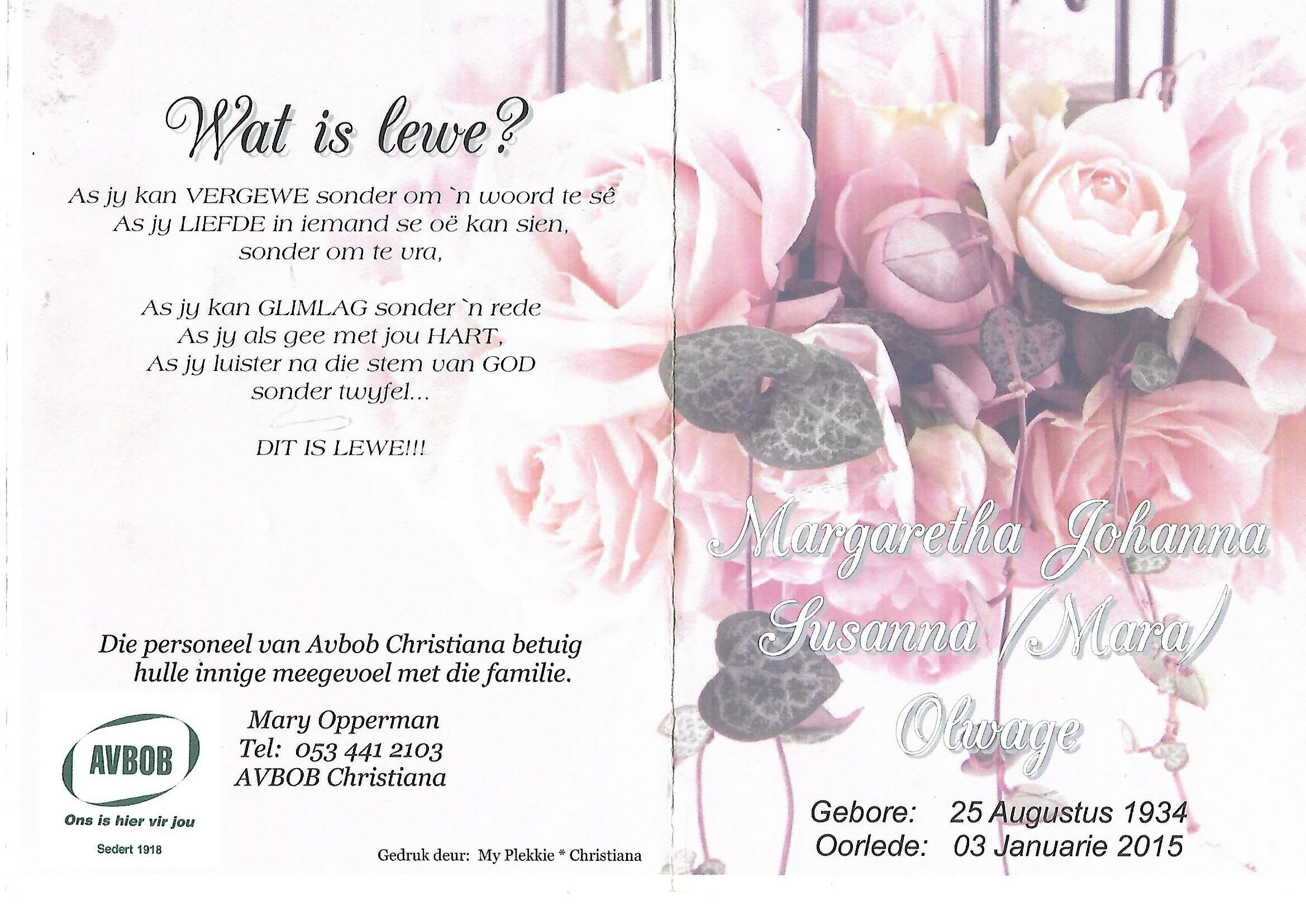 Wat is lewe?

As jy kan VERGEWE sonder om `n woord te sê
As jy LIEFDE in iemand se oë kan sien,
sonder om te vra,

As jy kan GLIMLAG sonder `n rede
As jy als gee met jou HART,
As jy luister na die stem van GOD
sonder twyfel...

DIT IS LEWE!!!

Die personeel van Avbob Christiana betuig hulle innige meegevoel met die familie.

AVBOB
Ons is hier vir jou
Sedert 1918

Mary Opperman
Tel: 053 441 2103
AVBOB Christiana

Gedruk deur: My Plekkie * Christiana

Margaretha Johanna
Susanna (Mara)
Olwage

Gebore: 25 Augustus 1934
Oorlede: 03 Januarie 2015